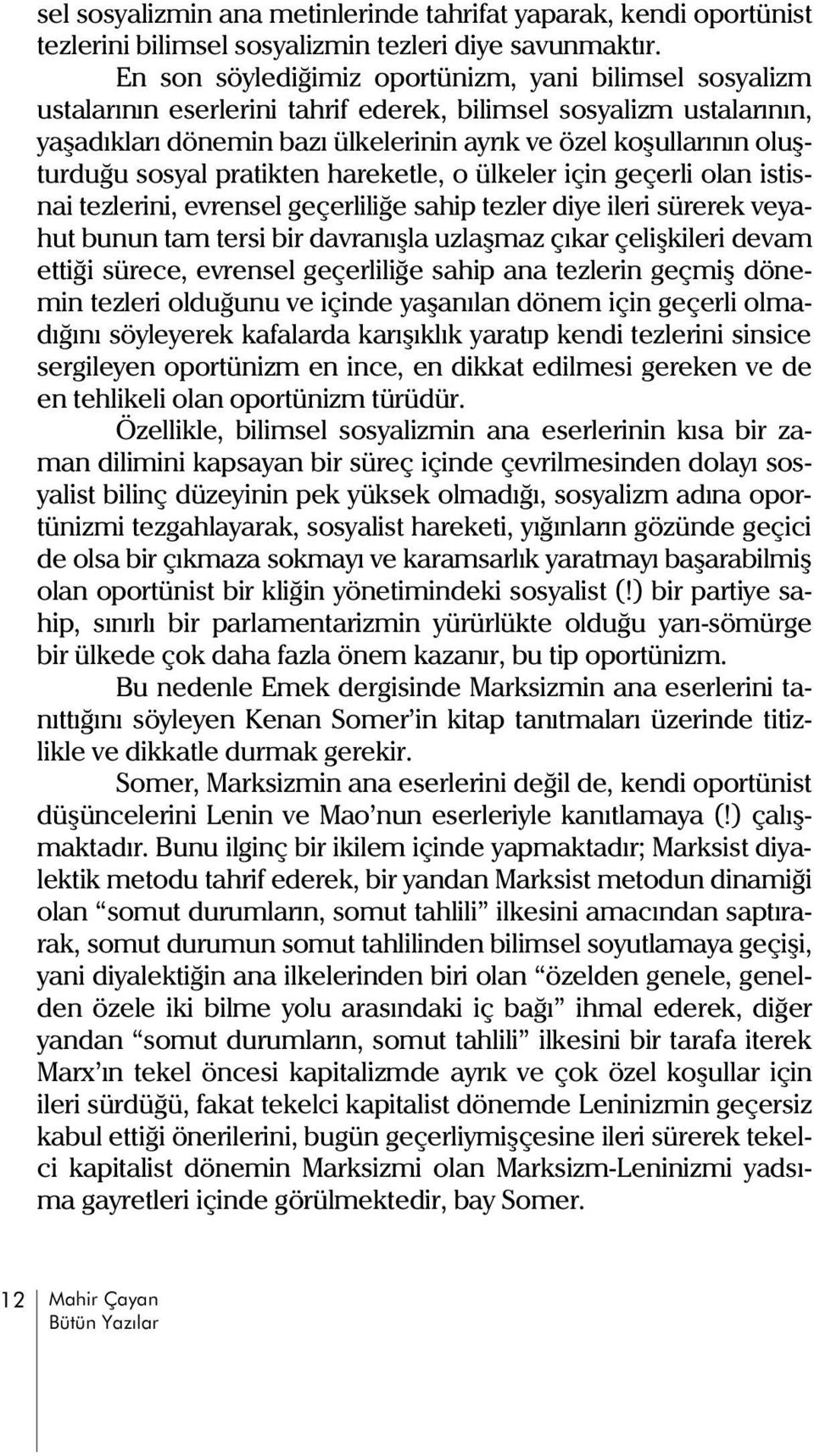 sel sosyalizmin ana metinlerinde tahrifat yaparak, kendi oportünist tezlerini bilimsel sosyalizmin tezleri diye savunmaktır.

En son söylediğimiz oportünizm, yani bilimsel sosyalizm ustalarının eserlerini tahrif ederek, bilimsel sosyalizm ustalarının, yaşadıkları dönemin bazı ülkelerinin ayrık ve özel koşullarının oluşturduğu sosyal pratikten hareketle, o ülkeler için geçerli olan istisnai tezlerini, evrensel geçerliliğe sahip tezler diye ileri sürerek veyahut bunun tam tersi bir davranışla uzlaşmaz çıkar çelişkileri devam ettiği sürece, evrensel geçerliliğe sahip ana tezlerin geçmiş dönemin tezleri olduğunu ve içinde yaşanılan dönem için geçerli olmadığını söyleyerek kafalarda karışıklık yaratıp kendi tezlerini sinsice sergileyen oportünizm en ince, en dikkat edilmesi gereken ve de en tehlikeli olan oportünizm türüdür.

Özellikle, bilimsel sosyalizmin ana eserlerinin kısa bir zaman dilimini kapsayan bir süreç içinde çevrilmesinden dolayı sosyalist bilinç düzeyinin pek yüksek olmadığı, sosyalizm adına oportünizmi tezgahlayarak, sosyalist hareketi, yığınların gözünde geçici de olsa bir çıkmaza sokmayı ve karamsarlık yaratmayı başarabilmiş olan oportünist bir kliğin yönetimindeki sosyalist (!) bir partiye sahip, sınırlı bir parlamentarizmin yürürlükte olduğu yarı-sömürge bir ülkede çok daha fazla önem kazanır, bu tip oportünizm.

Bu nedenle Emek dergisinde Marksizmin ana eserlerini tanıttığını söyleyen Kenan Somer'in kitap tanıtmaları üzerinde titizlikle ve dikkatle durmak gerekir.

Somer, Marksizmin ana eserlerini değil de, kendi oportünist düşüncelerini Lenin ve Mao'nun eserleriyle kanıtlamaya (!) çalışmaktadır. Bunu ilginç bir ikilem içinde yapmaktadır; Marksist diyalektik metodu tahrif ederek, bir yandan Marksist metodun dinamiği olan "somut durumların, somut tahlili" ilkesini amacından saptırarak, somut durumun somut tahlilinden bilimsel soyutlamaya geçişi, yani diyalektiğin ana ilkelerinden biri olan "özelden genele, genelden özele iki bilme yolu arasındaki iç bağı" ihmal ederek, diğer yandan "somut durumların, somut tahlili" ilkesini bir tarafa iterek Marx'ın tekel öncesi kapitalizmde ayrık ve çok özel koşullar için ileri sürdüğü, fakat tekelci kapitalist dönemde Leninizmin geçersiz kabul ettiği önerilerini, bugün geçerliymişçesine ileri sürerek tekelci kapitalist dönemin Marksizmi olan Marksizm-Leninizmi yadsıma gayretleri içinde görülmektedir, bay Somer.

12 Mahir Çayan
Bütün Yazılar